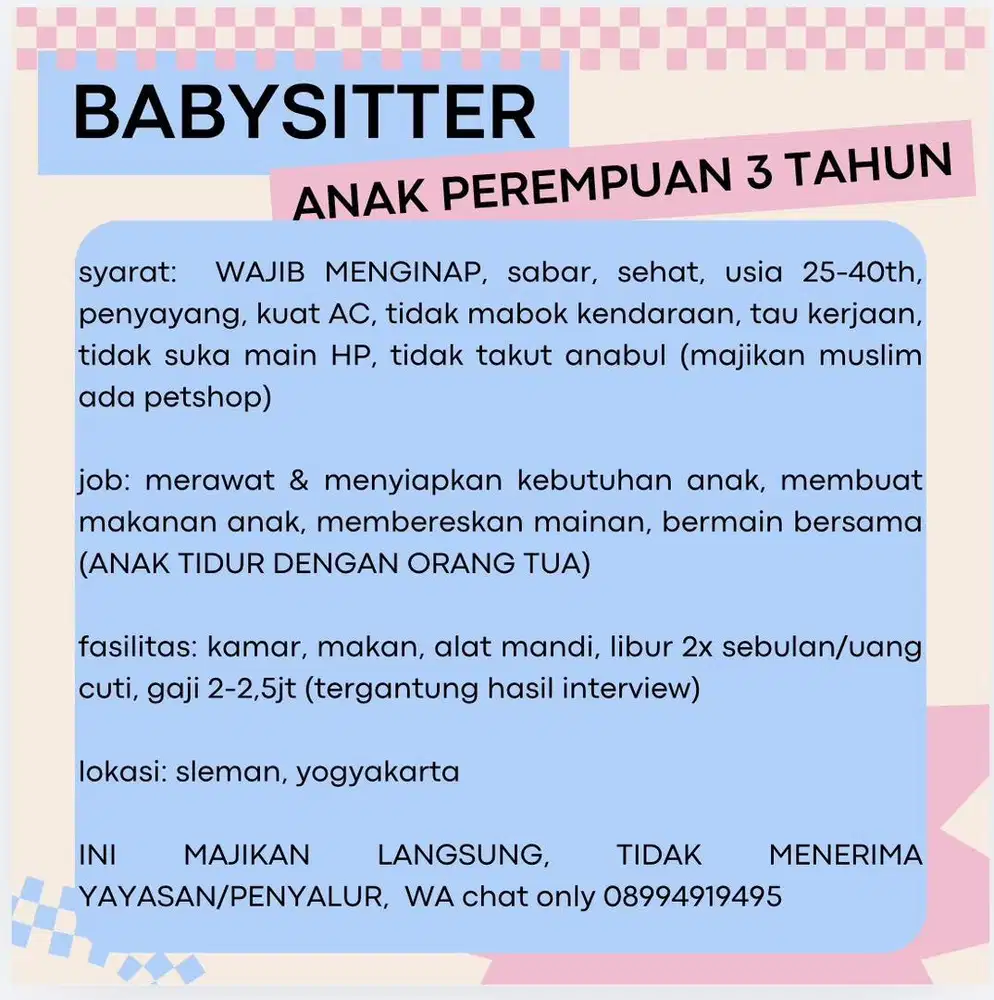 BABYSITTER

ANAK PEREMPUAN 3 TAHUN

syarat: WAJIB MENGINAP, sabar, sehat, usia 25-40th, penyayang, kuat AC, tidak mabok kendaraan, tau kerjaan, tidak suka main HP, tidak takut anabul (majikan muslim ada petshop)

job: merawat & menyiapkan kebutuhan anak, membuat makanan anak, membereskan mainan, bermain bersama (ANAK TIDUR DENGAN ORANG TUA)

fasilitas: kamar, makan, alat mandi, libur 2x sebulan/uang cuti, gaji 2-2,5jt (tergantung hasil interview)

lokasi: sleman, yogyakarta

INI MAJIKAN LANGSUNG, TIDAK MENERIMA YAYASAN/PENYALUR, WA chat only 08994919495